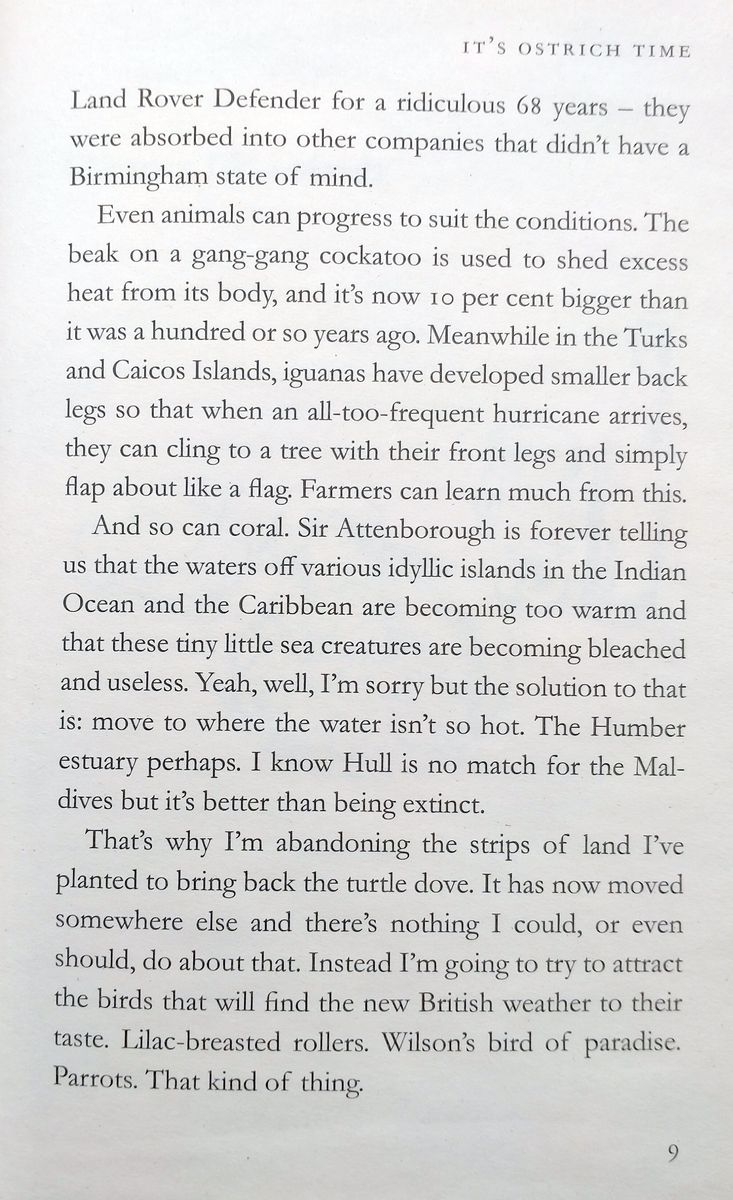 IT'S OSTRICH TIME

Land Rover Defender for a ridiculous 68 years – they were absorbed into other companies that didn't have a Birmingham state of mind.

Even animals can progress to suit the conditions. The beak on a gang-gang cockatoo is used to shed excess heat from its body, and it's now 10 per cent bigger than it was a hundred or so years ago. Meanwhile in the Turks and Caicos Islands, iguanas have developed smaller back legs so that when an all-too-frequent hurricane arrives, they can cling to a tree with their front legs and simply flap about like a flag. Farmers can learn much from this.

And so can coral. Sir Attenborough is forever telling us that the waters off various idyllic islands in the Indian Ocean and the Caribbean are becoming too warm and that these tiny little sea creatures are becoming bleached and useless. Yeah, well, I'm sorry but the solution to that is: move to where the water isn't so hot. The Humber estuary perhaps. I know Hull is no match for the Maldives but it's better than being extinct.

That's why I'm abandoning the strips of land I've planted to bring back the turtle dove. It has now moved somewhere else and there's nothing I could, or even should, do about that. Instead I'm going to try to attract the birds that will find the new British weather to their taste. Lilac-breasted rollers. Wilson's bird of paradise. Parrots. That kind of thing.

9